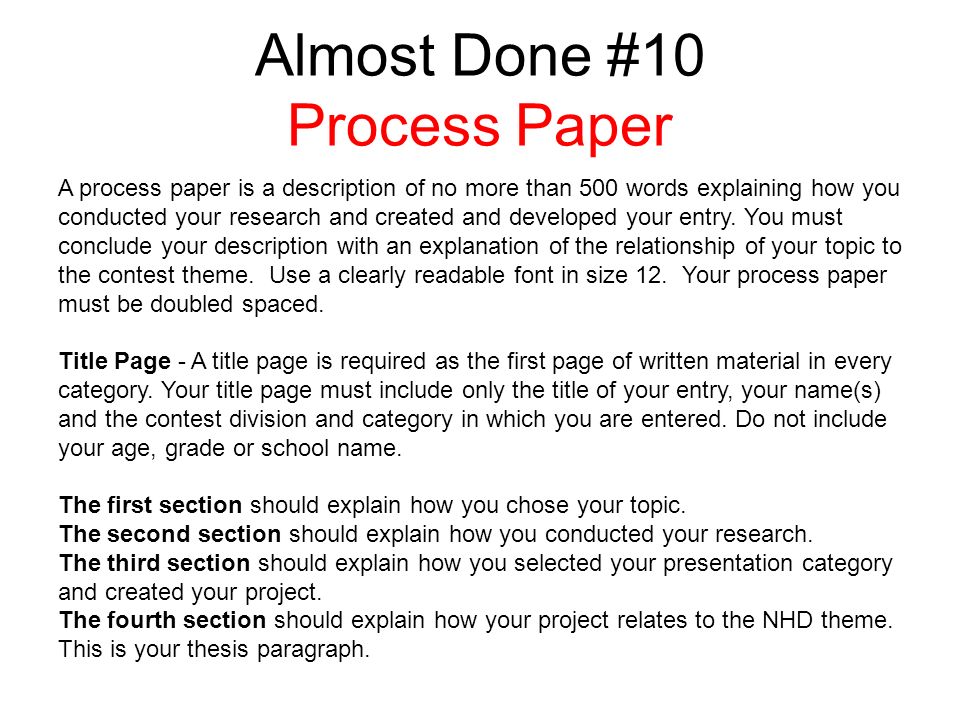 Almost Done #10
Process Paper

A process paper is a description of no more than 500 words explaining how you conducted your research and created and developed your entry. You must conclude your description with an explanation of the relationship of your topic to the contest theme. Use a clearly readable font in size 12. Your process paper must be doubled spaced.

Title Page - A title page is required as the first page of written material in every category. Your title page must include only the title of your entry, your name(s) and the contest division and category in which you are entered. Do not include your age, grade or school name.

The first section should explain how you chose your topic.
The second section should explain how you conducted your research.
The third section should explain how you selected your presentation category and created your project.
The fourth section should explain how your project relates to the NHD theme. This is your thesis paragraph.